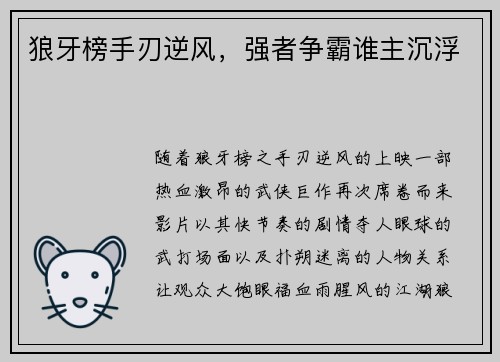 狼牙榜手刃逆风，强者争霸谁主沉浮

随着狼牙榜之手刃逆风的上映一部热血激昂的武侠巨作再次席卷而来影片以其快节奏的剧情夺人眼球的武打场面以及扑朔迷离的人物关系让观众大饱眼福血雨腥风的江湖狼